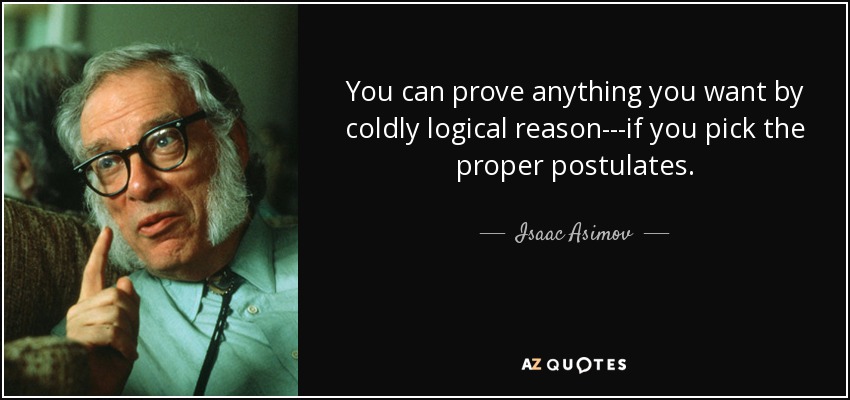 You can prove anything you want by coldly logical reason---if you pick the proper postulates.

— Isaac Asimov —

AZ QUOTES